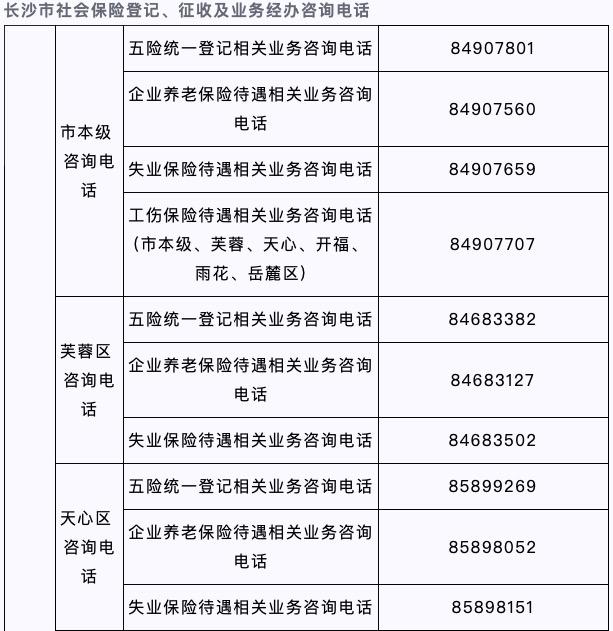 长沙市社会保险登记、征收及业务经办咨询电话

| | | | |
|---|---|---|---|
| | 市本级咨询电话 | 五险统一登记相关业务咨询电话 | 84907801 |
| | 市本级咨询电话 | 企业养老保险待遇相关业务咨询电话 | 84907560 |
| | 市本级咨询电话 | 失业保险待遇相关业务咨询电话 | 84907659 |
| | 市本级咨询电话 | 工伤保险待遇相关业务咨询电话（市本级、芙蓉、天心、开福、雨花、岳麓区） | 84907707 |
| | 芙蓉区咨询电话 | 五险统一登记相关业务咨询电话 | 84683382 |
| | 芙蓉区咨询电话 | 企业养老保险待遇相关业务咨询电话 | 84683127 |
| | 芙蓉区咨询电话 | 失业保险待遇相关业务咨询电话 | 84683502 |
| | 天心区咨询电话 | 五险统一登记相关业务咨询电话 | 85899269 |
| | 天心区咨询电话 | 企业养老保险待遇相关业务咨询电话 | 85898052 |
| | 天心区咨询电话 | 失业保险待遇相关业务咨询电话 | 85898151 |